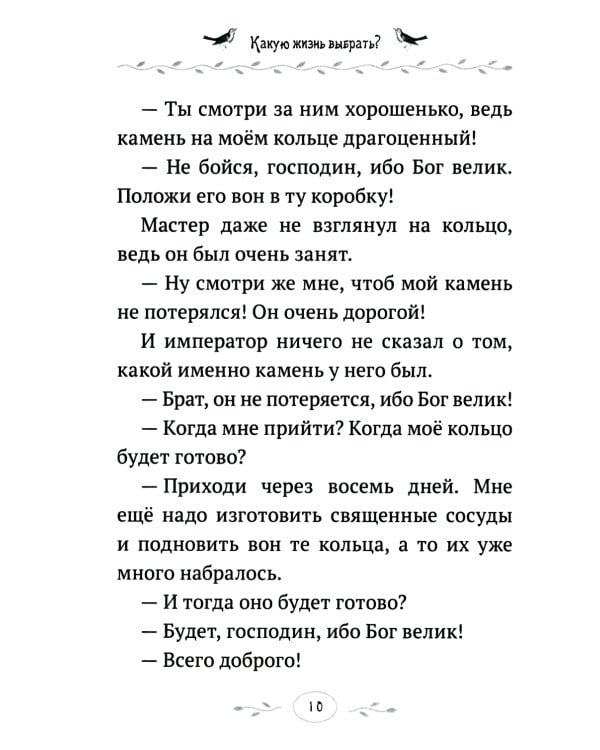 Какую жизнь выбрать?

— Ты смотри за ним хорошенько, ведь камень на моём кольце драгоценный!

— Не бойся, господин, ибо Бог велик. Положи его вон в ту коробку!

Мастер даже не взглянул на кольцо, ведь он был очень занят.

— Ну смотри же мне, чтоб мой камень не потерялся! Он очень дорогой!

И император ничего не сказал о том, какой именно камень у него был.

— Брат, он не потеряется, ибо Бог велик!

— Когда мне прийти? Когда моё кольцо будет готово?

— Приходи через восемь дней. Мне ещё надо изготовить священные сосуды и подновить вон те кольца, а то их уже много набралось.

— И тогда оно будет готово?

— Будет, господин, ибо Бог велик!

— Всего доброго!

10